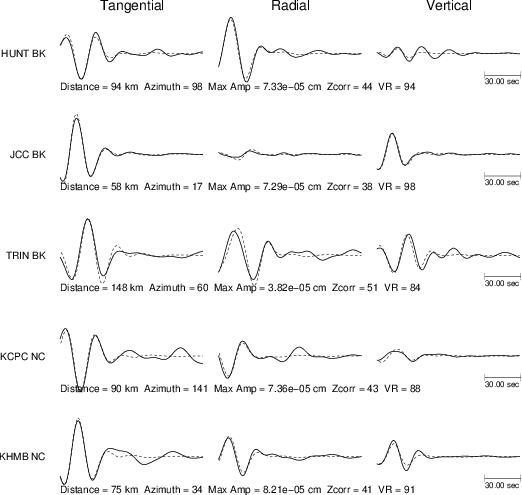 Tangential Radial Vertical

HUNT BK

Distance = 94 km Azimuth = 98 Max Amp = 7.33e−05 cm Zcorr = 44 VR = 94

30.00 sec

JCC BK

Distance = 58 km Azimuth = 17 Max Amp = 7.29e−05 cm Zcorr = 38 VR = 98

30.00 sec

TRIN BK

Distance = 148 km Azimuth = 60 Max Amp = 3.82e−05 cm Zcorr = 51 VR = 84

30.00 sec

KCPC NC

Distance = 90 km Azimuth = 141 Max Amp = 7.36e−05 cm Zcorr = 43 VR = 88

30.00 sec

KHMB NC

Distance = 75 km Azimuth = 34 Max Amp = 8.21e−05 cm Zcorr = 41 VR = 91

30.00 sec